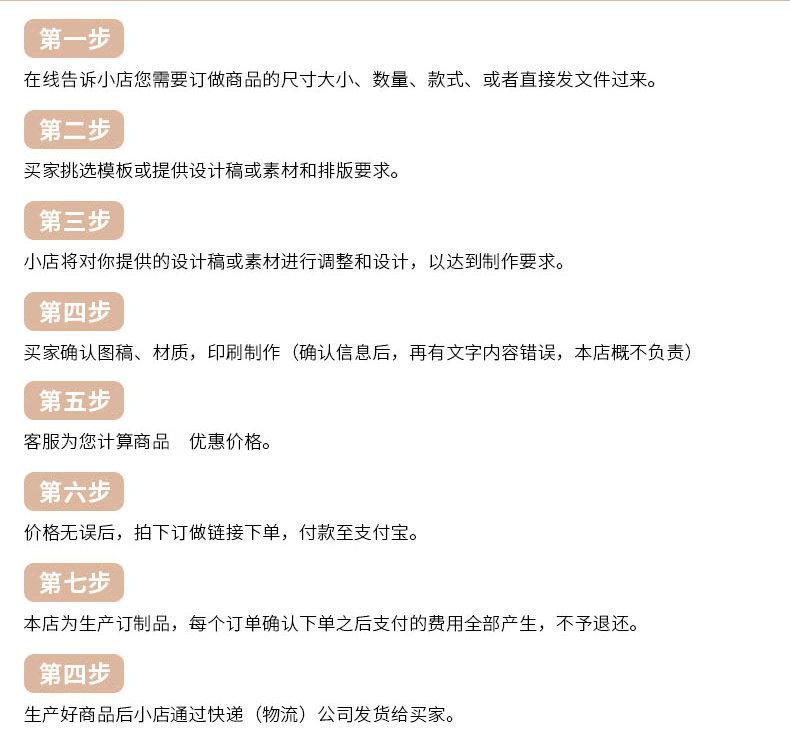 第一步

在线告诉小店您需要订做商品的尺寸大小、数量、款式、或者直接发文件过来。

第二步

买家挑选模板或提供设计稿或素材和排版要求。

第三步

小店将对你提供的设计稿或素材进行调整和设计，以达到制作要求。

第四步

买家确认图稿、材质，印刷制作（确认信息后，再有文字内容错误，本店概不负责）

第五步

客服为您计算商品　优惠价格。

第六步

价格无误后，拍下订做链接下单，付款至支付宝。

第七步

本店为生产订制品，每个订单确认下单之后支付的费用全部产生，不予退还。

第四步

生产好商品后小店通过快递（物流）公司发货给买家。